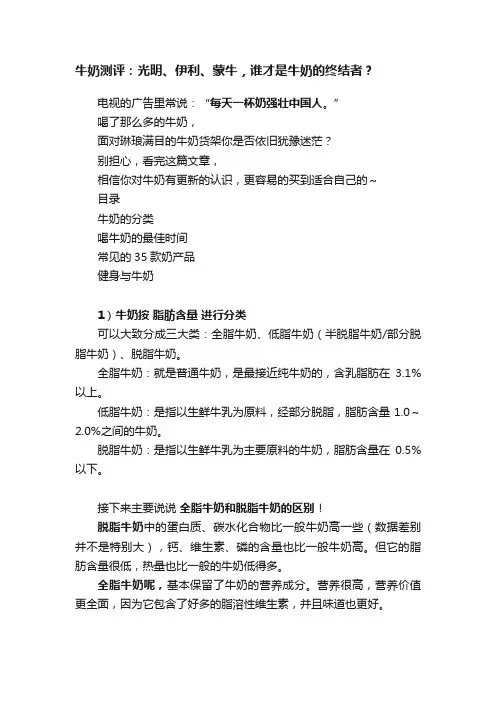 牛奶测评：光明、伊利、蒙牛，谁才是牛奶的终结者？

电视的广告里常说：“每天一杯奶强壮中国人。”
喝了那么多的牛奶，
面对琳琅满目的牛奶货架你是否依旧犹豫迷茫？
别担心，看完这篇文章，
相信你对牛奶有更新的认识，更容易的买到适合自己的~
目录
牛奶的分类
喝牛奶的最佳时间
常见的 35 款奶产品
健身与牛奶

1）牛奶按 脂肪含量 进行分类
可以大致分成三大类：全脂牛奶、低脂牛奶（半脱脂牛奶/部分脱脂牛奶）、脱脂牛奶。
全脂牛奶：就是普通牛奶，是最接近纯牛奶的，含乳脂肪在 3.1%以上。
低脂牛奶：是指以生鲜牛乳为原料，经部分脱脂，脂肪含量 1.0～2.0%之间的牛奶。
脱脂牛奶：是指以生鲜牛乳为主要原料的牛奶，脂肪含量在 0.5%以下。

接下来主要说说 全脂牛奶和脱脂牛奶的区别！
脱脂牛奶中的蛋白质、碳水化合物比一般牛奶高一些（数据差别并不是特别大），钙、维生素、磷的含量也比一般牛奶高。但它的脂肪含量很低，热量也比一般的牛奶低得多。
全脂牛奶呢，基本保留了牛奶的营养成分。营养很高，营养价值更全面，因为它包含了好多的脂溶性维生素，并且味道也更好。